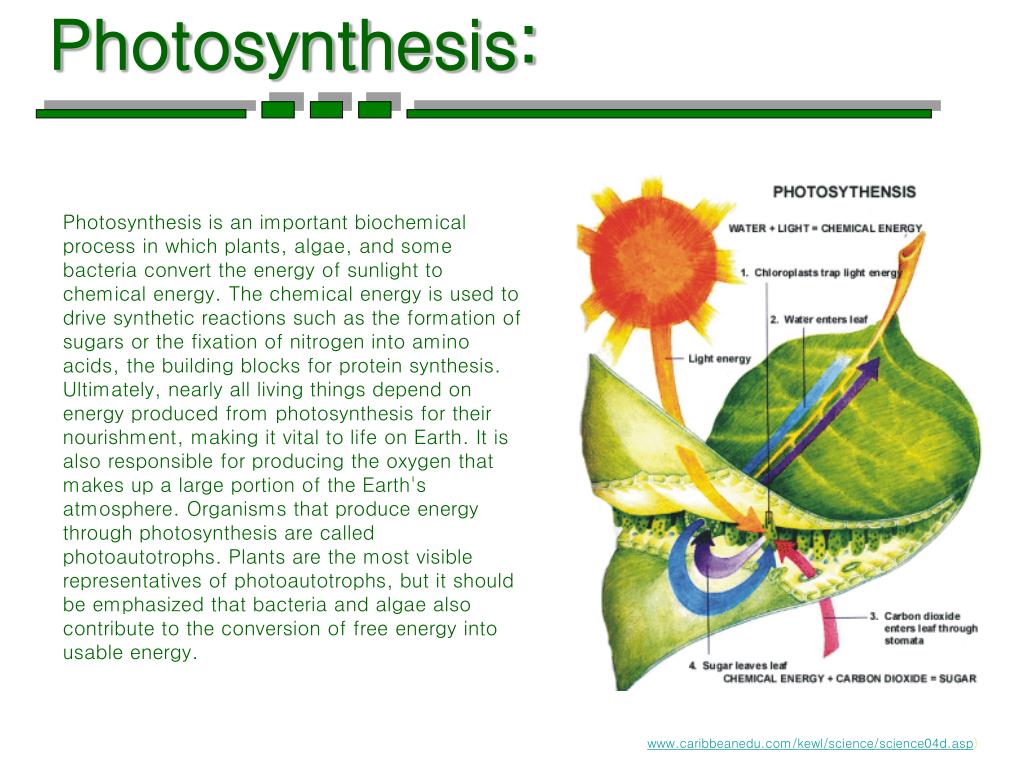 Photosynthesis:

Photosynthesis is an important biochemical process in which plants, algae, and some bacteria convert the energy of sunlight to chemical energy. The chemical energy is used to drive synthetic reactions such as the formation of sugars or the fixation of nitrogen into amino acids, the building blocks for protein synthesis. Ultimately, nearly all living things depend on energy produced from photosynthesis for their nourishment, making it vital to life on Earth. It is also responsible for producing the oxygen that makes up a large portion of the Earth's atmosphere. Organisms that produce energy through photosynthesis are called photoautotrophs. Plants are the most visible representatives of photoautotrophs, but it should be emphasized that bacteria and algae also contribute to the conversion of free energy into usable energy.

PHOTOSYTHENSIS

WATER + LIGHT = CHEMICAL ENERGY

1. Chloroplasts trap light energy

2. Water enters leaf

Light energy

3. Carbon dioxide enters leaf through stomata

4. Sugar leaves leaf

CHEMICAL ENERGY + CARBON DIOXIDE = SUGAR

www.caribbeanedu.com/kewl/science/science04d.asp